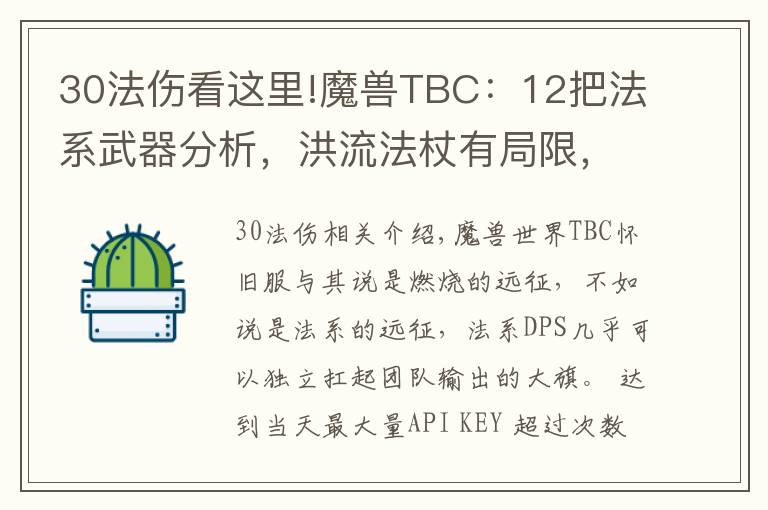 30法伤看这里!魔兽TBC：12把法系武器分析，洪流法杖有局限，

30法伤相关介绍,魔兽世界TBC怀旧服与其说是燃烧的远征，不如说是法系的远征，法系DPS几乎可以独立扛起团队输出的大旗。 达到当天最大量API KEY 超过次数